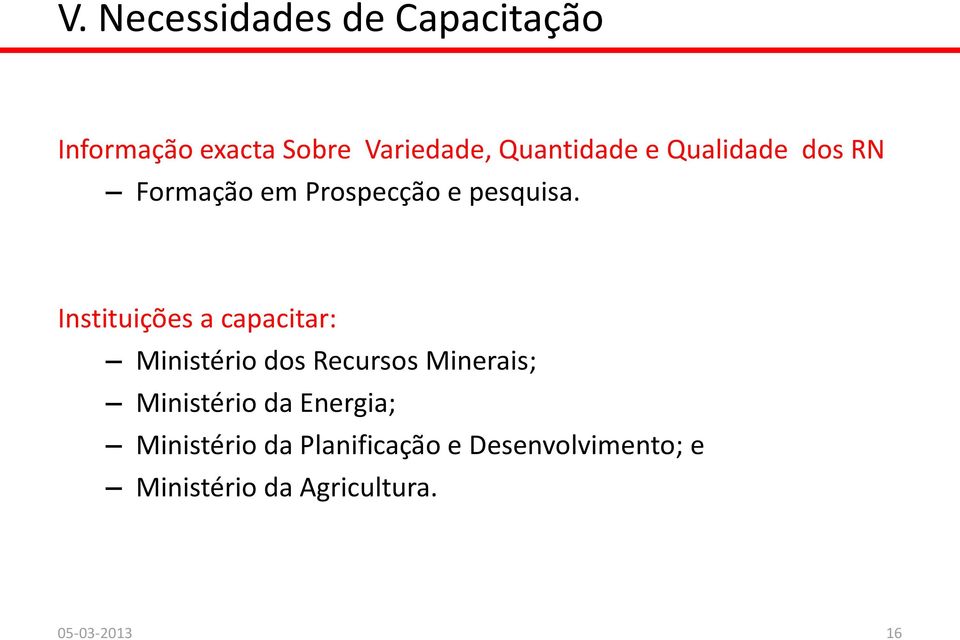 V. Necessidades de Capacitação

Informação exacta Sobre Variedade, Quantidade e Qualidade dos RN
– Formação em Prospecção e pesquisa.

Instituições a capacitar:
– Ministério dos Recursos Minerais;
– Ministério da Energia;
– Ministério da Planificação e Desenvolvimento; e
– Ministério da Agricultura.

05-03-2013

16